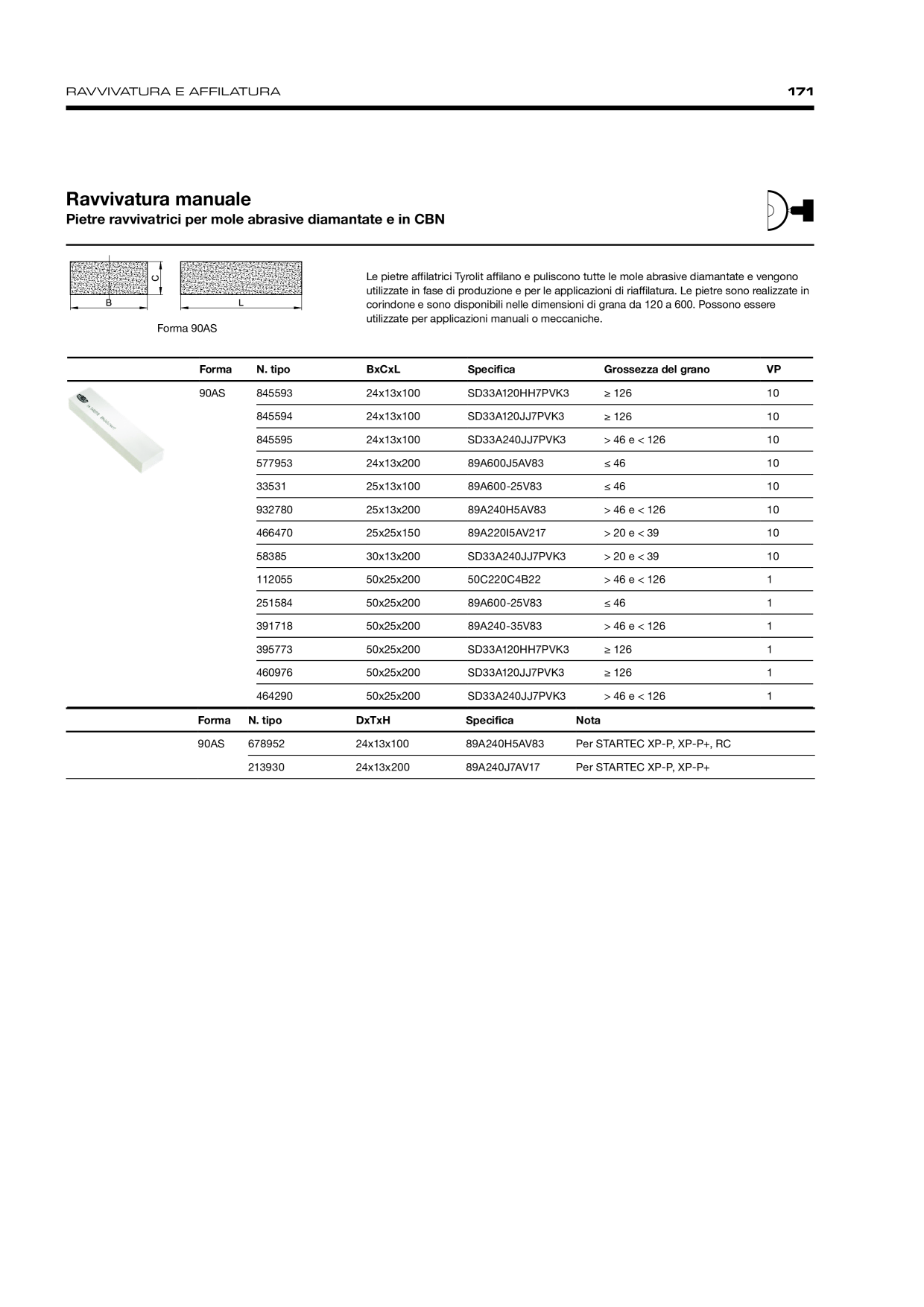 RAVVIVATURA E AFFILATURA

171

Ravvivatura manuale

Pietre ravvivatrici per mole abrasive diamantate e in CBN

C

B

L

Forma 90AS

Le pietre affilatrici Tyrolit affilano e puliscono tutte le mole abrasive diamantate e vengono utilizzate in fase di produzione e per le applicazioni di riaffilatura. Le pietre sono realizzate in corindone e sono disponibili nelle dimensioni di grana da 120 a 600. Possono essere utilizzate per applicazioni manuali o meccaniche.

| Forma | N. tipo | BxCxL | Specifica | Grossezza del grano | VP |
|---|---|---|---|---|---|
| 90AS | 845593 | 24x13x100 | SD33A120HH7PVK3 | ≥ 126 | 10 |
| | 845594 | 24x13x100 | SD33A120JJ7PVK3 | ≥ 126 | 10 |
| | 845595 | 24x13x100 | SD33A240JJ7PVK3 | > 46 e < 126 | 10 |
| | 577953 | 24x13x200 | 89A600J5AV83 | ≤ 46 | 10 |
| | 33531 | 25x13x100 | 89A600-25V83 | ≤ 46 | 10 |
| | 932780 | 25x13x200 | 89A240H5AV83 | > 46 e < 126 | 10 |
| | 466470 | 25x25x150 | 89A220I5AV217 | > 20 e < 39 | 10 |
| | 58385 | 30x13x200 | SD33A240JJ7PVK3 | > 20 e < 39 | 10 |
| | 112055 | 50x25x200 | 50C220C4B22 | > 46 e < 126 | 1 |
| | 251584 | 50x25x200 | 89A600-25V83 | ≤ 46 | 1 |
| | 391718 | 50x25x200 | 89A240-35V83 | > 46 e < 126 | 1 |
| | 395773 | 50x25x200 | SD33A120HH7PVK3 | ≥ 126 | 1 |
| | 460976 | 50x25x200 | SD33A120JJ7PVK3 | ≥ 126 | 1 |
| | 464290 | 50x25x200 | SD33A240JJ7PVK3 | > 46 e < 126 | 1 |

| Forma | N. tipo | DxTxH | Specifica | Nota |
|---|---|---|---|---|
| 90AS | 678952 | 24x13x100 | 89A240H5AV83 | Per STARTEC XP-P, XP-P+, RC |
| | 213930 | 24x13x200 | 89A240J7AV17 | Per STARTEC XP-P, XP-P+ |